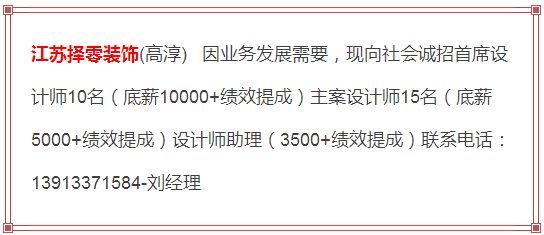 江苏择零装饰(高淳)  因业务发展需要，现向社会诚招首席设计师10名（底薪10000+绩效提成）主案设计师15名（底薪5000+绩效提成）设计师助理（3500+绩效提成）联系电话：13913371584-刘经理